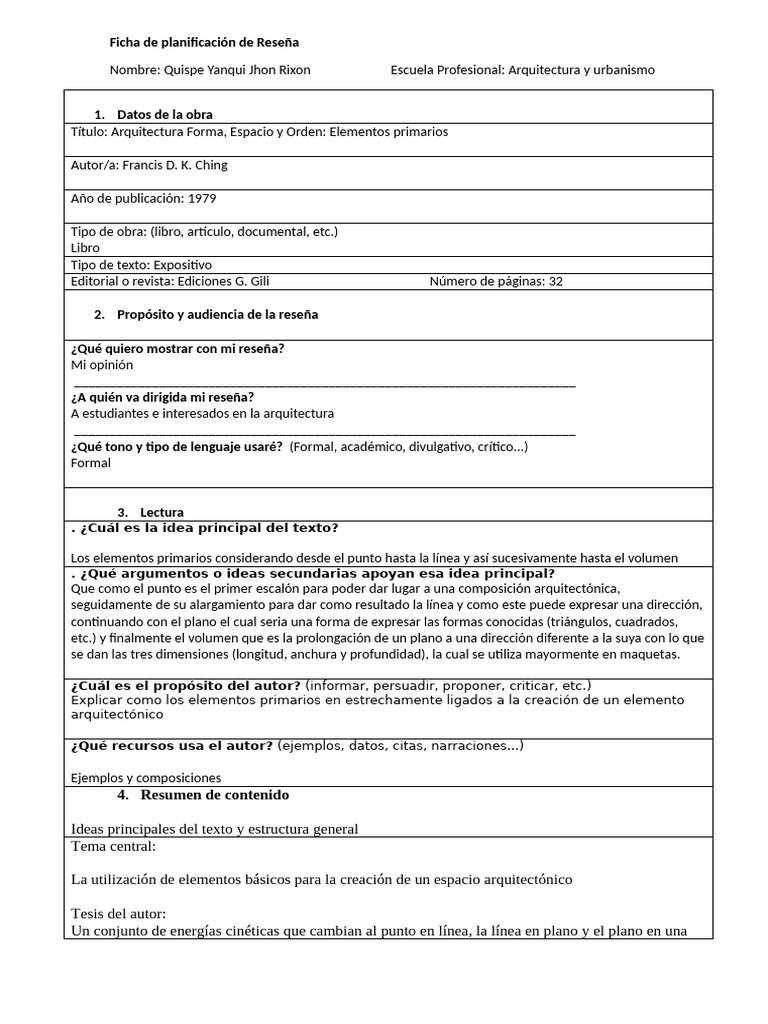 Ficha de planificación de Reseña

Nombre: Quispe Yanqui Jhon Rixon

Escuela Profesional: Arquitectura y urbanismo

1. Datos de la obra

Título: Arquitectura Forma, Espacio y Orden: Elementos primarios

Autor/a: Francis D. K. Ching

Año de publicación: 1979

Tipo de obra: (libro, artículo, documental, etc.)
Libro

Tipo de texto: Expositivo

Editorial o revista: Ediciones G. Gili

Número de páginas: 32

2. Propósito y audiencia de la reseña

¿Qué quiero mostrar con mi reseña?
Mi opinión
________________________________________________________________________

¿A quién va dirigida mi reseña?
A estudiantes e interesados en la arquitectura
________________________________________________________________________

¿Qué tono y tipo de lenguaje usaré? (Formal, académico, divulgativo, crítico...)
Formal

3. Lectura

. ¿Cuál es la idea principal del texto?

Los elementos primarios considerando desde el punto hasta la línea y así sucesivamente hasta el volumen

. ¿Qué argumentos o ideas secundarias apoyan esa idea principal?
Que como el punto es el primer escalón para poder dar lugar a una composición arquitectónica, seguidamente de su alargamiento para dar como resultado la línea y como este puede expresar una dirección, continuando con el plano el cual seria una forma de expresar las formas conocidas (triángulos, cuadrados, etc.) y finalmente el volumen que es la prolongación de un plano a una dirección diferente a la suya con lo que se dan las tres dimensiones (longitud, anchura y profundidad), la cual se utiliza mayormente en maquetas.

¿Cuál es el propósito del autor? (informar, persuadir, proponer, criticar, etc.)
Explicar como los elementos primarios en estrechamente ligados a la creación de un elemento arquitectónico

¿Qué recursos usa el autor? (ejemplos, datos, citas, narraciones...)

Ejemplos y composiciones

4. Resumen de contenido

Ideas principales del texto y estructura general

Tema central:

La utilización de elementos básicos para la creación de un espacio arquitectónico

Tesis del autor:
Un conjunto de energías cinéticas que cambian al punto en línea, la línea en plano y el plano en una